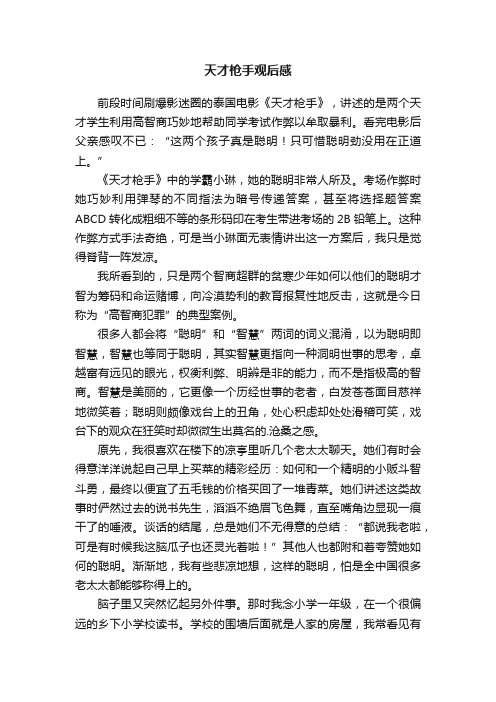 天才枪手观后感

前段时间刷爆影迷圈的泰国电影《天才枪手》，讲述的是两个天才学生利用高智商巧妙地帮助同学考试作弊以牟取暴利。看完电影后父亲感叹不已：“这两个孩子真是聪明！只可惜聪明劲没用在正道上。”

《天才枪手》中的学霸小琳，她的聪明非常人所及。考场作弊时她巧妙利用弹琴的不同指法为暗号传递答案，甚至将选择题答案ABCD转化成粗细不等的条形码印在考生带进考场的2B铅笔上。这种作弊方式手法奇绝，可是当小琳面无表情讲出这一方案后，我只是觉得脊背一阵发凉。

我所看到的，只是两个智商超群的贫寒少年如何以他们的聪明才智为筹码和命运赌博，向冷漠势利的教育报复性地反击，这就是今日称为“高智商犯罪”的典型案例。

很多人都会将“聪明”和“智慧”两词的词义混淆，以为聪明即智慧，智慧也等同于聪明，其实智慧更指向一种洞明世事的思考，卓越富有远见的眼光，权衡利弊、明辨是非的能力，而不是指极高的智商。智慧是美丽的，它更像一个历经世事的老者，白发苍苍面目慈祥地微笑着；聪明则颇像戏台上的丑角，处心积虑却处处滑稽可笑，戏台下的观众在狂笑时却微微生出莫名的.沧桑之感。

原先，我很喜欢在楼下的凉亭里听几个老太太聊天。她们有时会得意洋洋说起自己早上买菜的精彩经历：如何和一个精明的小贩斗智斗勇，最终以便宜了五毛钱的价格买回了一堆青菜。她们讲述这类故事时俨然过去的说书先生，滔滔不绝眉飞色舞，直至嘴角边显现一痕干了的唾液。谈话的结尾，总是她们不无得意的总结：“都说我老啦，可是有时候我这脑瓜子也还灵光着啦！”其他人也都附和着夸赞她如何的聪明。渐渐地，我有些悲凉地想，这样的聪明，怕是全中国很多老太太都能够称得上的。

脑子里又突然忆起另外件事。那时我念小学一年级，在一个很偏远的乡下小学校读书。学校的围墙后面就是人家的房屋，我常看见有